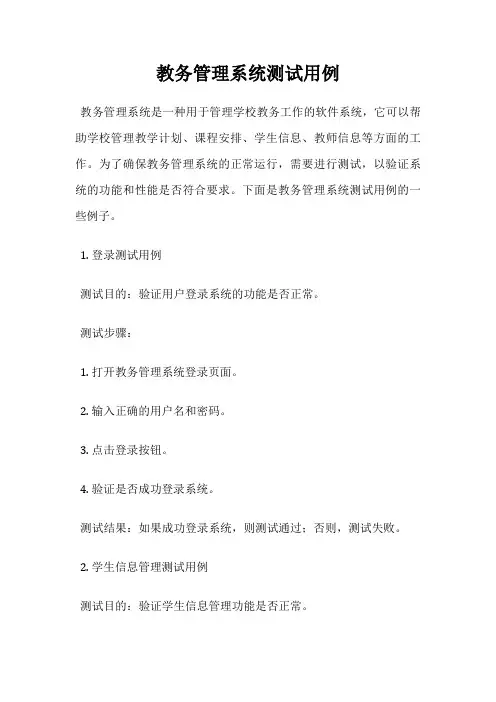 教务管理系统测试用例

教务管理系统是一种用于管理学校教务工作的软件系统，它可以帮助学校管理教学计划、课程安排、学生信息、教师信息等方面的工作。为了确保教务管理系统的正常运行，需要进行测试，以验证系统的功能和性能是否符合要求。下面是教务管理系统测试用例的一些例子。

1. 登录测试用例

测试目的：验证用户登录系统的功能是否正常。

测试步骤：

1. 打开教务管理系统登录页面。

2. 输入正确的用户名和密码。

3. 点击登录按钮。

4. 验证是否成功登录系统。

测试结果：如果成功登录系统，则测试通过；否则，测试失败。

2. 学生信息管理测试用例

测试目的：验证学生信息管理功能是否正常。